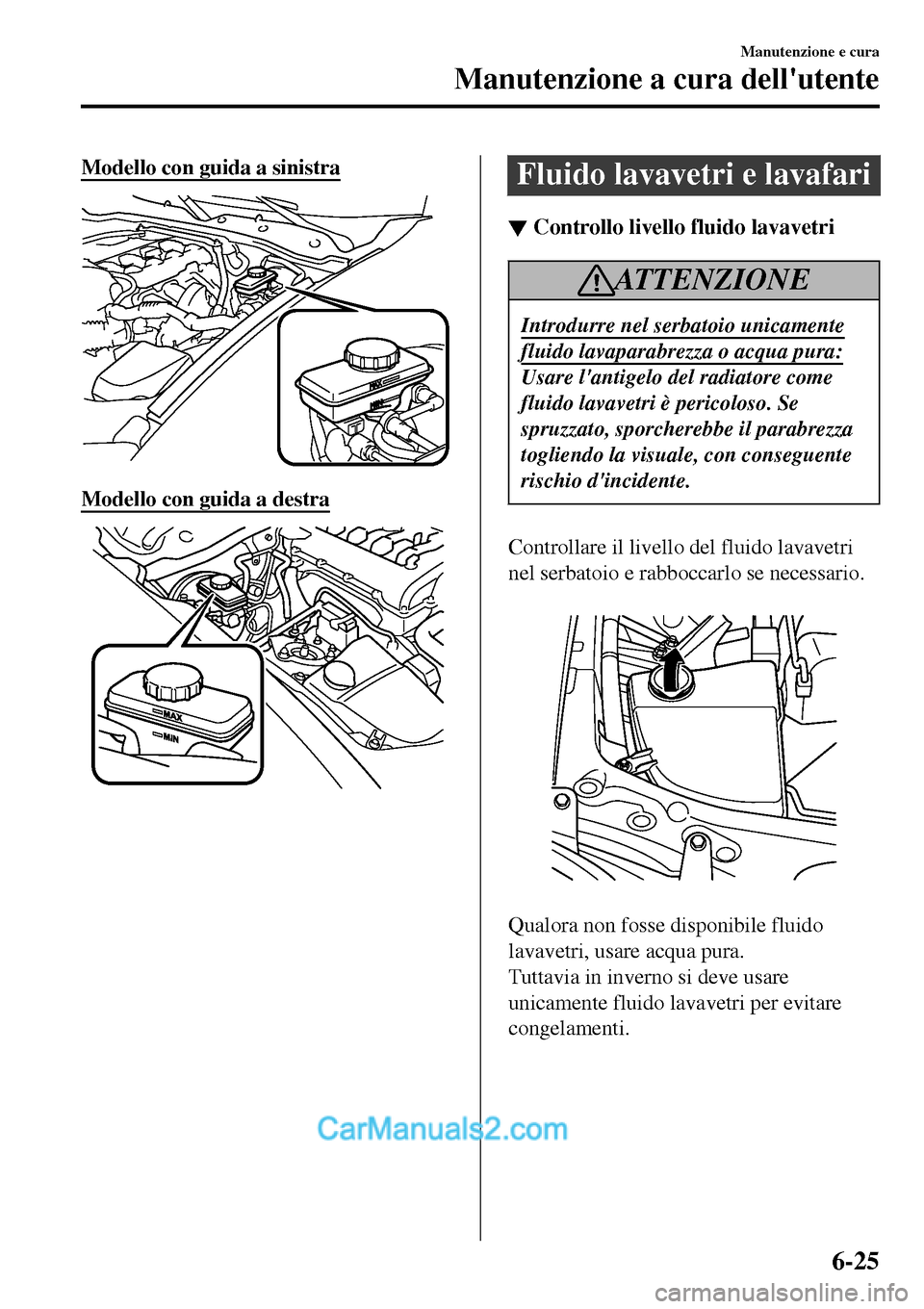 Manutenzione e cura

Manutenzione a cura dell'utente

Modello con guida a sinistra

MAX
MIN

Modello con guida a destra

MAX
MIN

Fluido lavavetri e lavafari

▼ Controllo livello fluido lavavetri

ATTENZIONE

Introdurre nel serbatoio unicamente fluido lavaparabrezza o acqua pura: Usare l'antigelo del radiatore come fluido lavavetri è pericoloso. Se spruzzato, sporcherebbe il parabrezza togliendo la visuale, con conseguente rischio d'incidente.

Controllare il livello del fluido lavavetri nel serbatoio e rabboccarlo se necessario.

Qualora non fosse disponibile fluido lavavetri, usare acqua pura.
Tuttavia in inverno si deve usare unicamente fluido lavavetri per evitare congelamenti.

CarManuals2.com

6-25

carmanualsonline.info